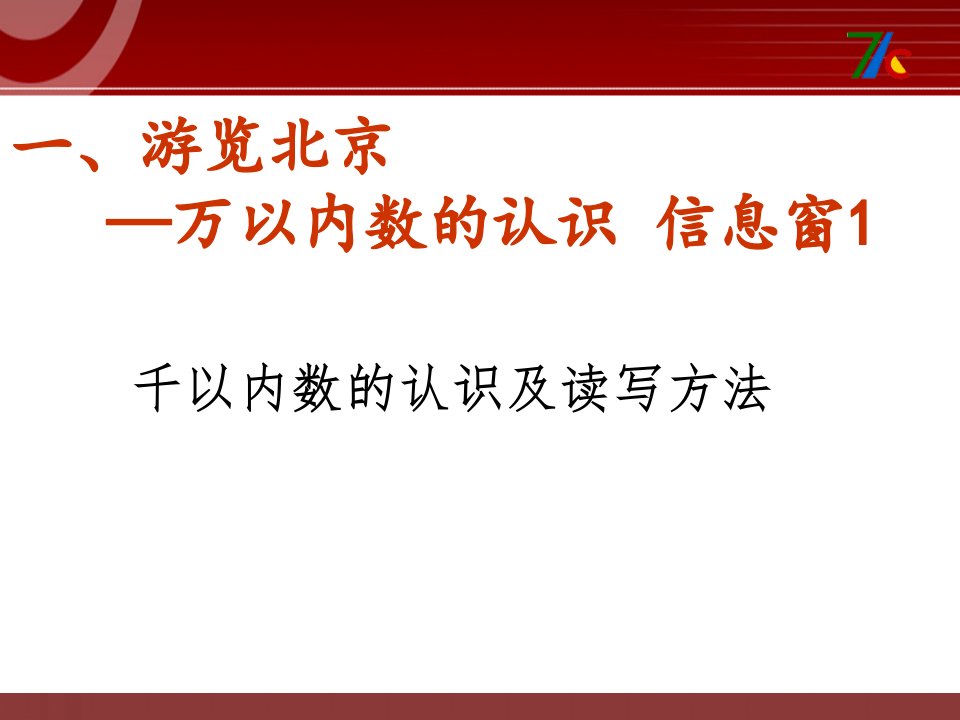 一、游览北京
—万以内数的认识 信息窗1

千以内数的认识及读写方法